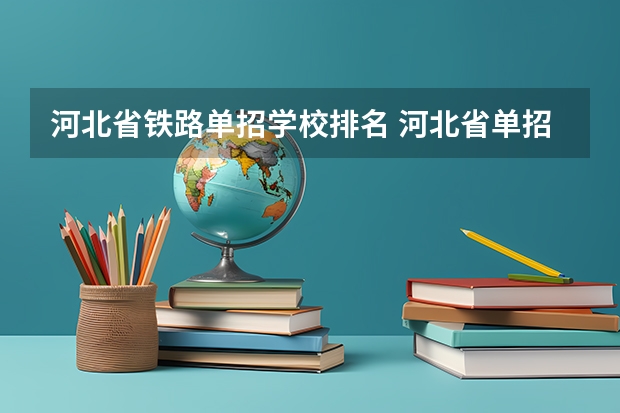 河北省铁路单招学校排名 河北省单招